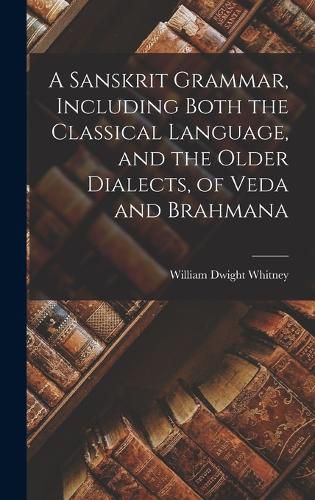 A Sanskrit Grammar, Including Both the Classical Language, and the Older Dialects, of Veda and Brahmana

William Dwight Whitney